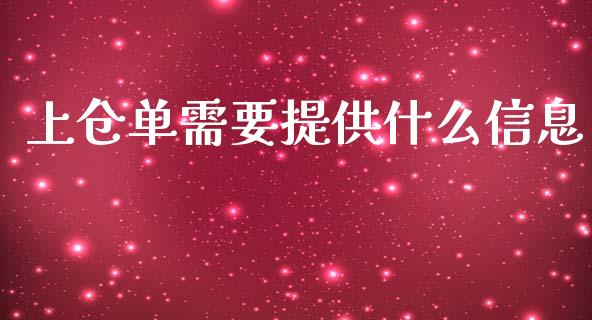 上仓单需要提供什么信息